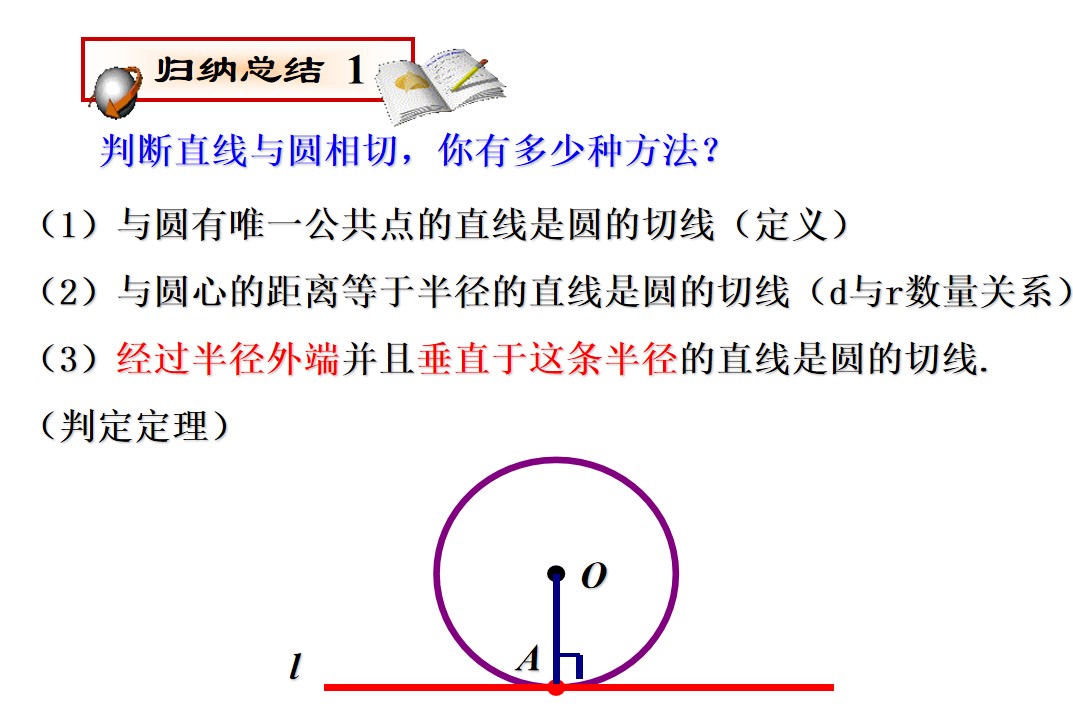 归纳总结 1

判断直线与圆相切，你有多少种方法？

（1）与圆有唯一公共点的直线是圆的切线（定义）

（2）与圆心的距离等于半径的直线是圆的切线（d与r数量关系）

（3）经过半径外端并且垂直于这条半径的直线是圆的切线.

（判定定理）

O

A

l